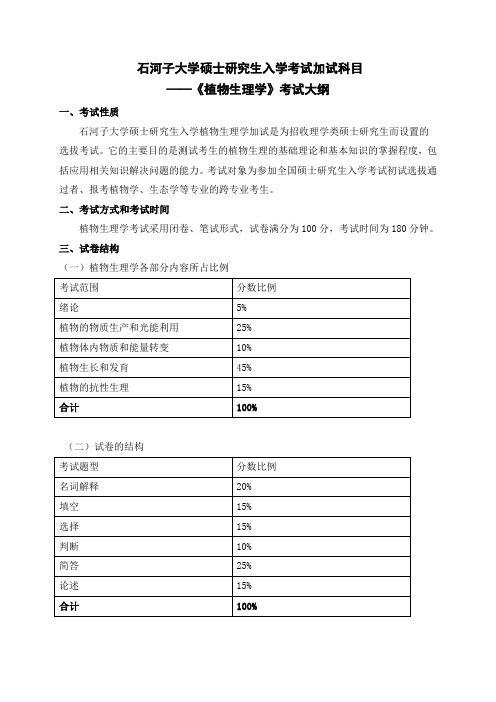 石河子大学硕士研究生入学考试加试科目
——《植物生理学》考试大纲

一、考试性质

石河子大学硕士研究生入学植物生理学加试是为招收理学类硕士研究生而设置的选拔考试。它的主要目的是测试考生的植物生理的基础理论和基本知识的掌握程度，包括应用相关知识解决问题的能力。考试对象为参加全国硕士研究生入学考试初试选拔通过者、报考植物学、生态学等专业的跨专业考生。

二、考试方式和考试时间

植物生理学考试采用闭卷、笔试形式，试卷满分为 100 分，考试时间为 180 分钟。

三、试卷结构

（一）植物生理学各部分内容所占比例

| 考试范围 | 分数比例 |
|---|---|
| 绪论 | 5% |
| 植物的物质生产和光能利用 | 25% |
| 植物体内物质和能量转变 | 10% |
| 植物生长和发育 | 45% |
| 植物的抗性生理 | 15% |
| 合计 | 100% |

（二）试卷的结构

| 考试题型 | 分数比例 |
|---|---|
| 名词解释 | 20% |
| 填空 | 15% |
| 选择 | 15% |
| 判断 | 10% |
| 简答 | 25% |
| 论述 | 15% |
| 合计 | 100% |